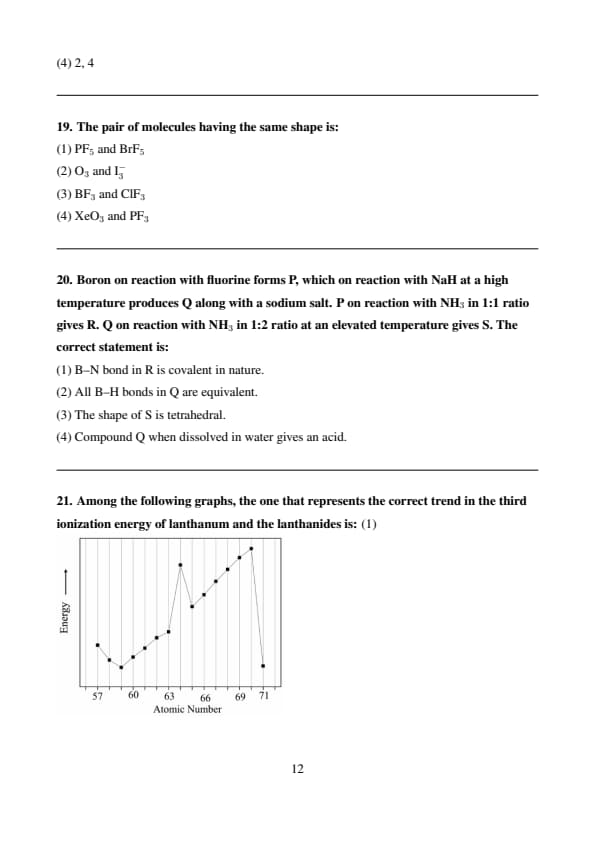 (4) 2, 4

19. The pair of molecules having the same shape is:
(1) $PF_5$ and $BrF_5$
(2) $O_3$ and $I_3^-$
(3) $BF_3$ and $ClF_3$
(4) $XeO_3$ and $PF_3$

20. Boron on reaction with fluorine forms P, which on reaction with NaH at a high temperature produces Q along with a sodium salt. P on reaction with $NH_3$ in 1:1 ratio gives R. Q on reaction with $NH_3$ in 1:2 ratio at an elevated temperature gives S. The correct statement is:
(1) B–N bond in R is covalent in nature.
(2) All B–H bonds in Q are equivalent.
(3) The shape of S is tetrahedral.
(4) Compound Q when dissolved in water gives an acid.

21. Among the following graphs, the one that represents the correct trend in the third ionization energy of lanthanum and the lanthanides is: (1)

Energy
57 60 63 66 69 71
Atomic Number

12